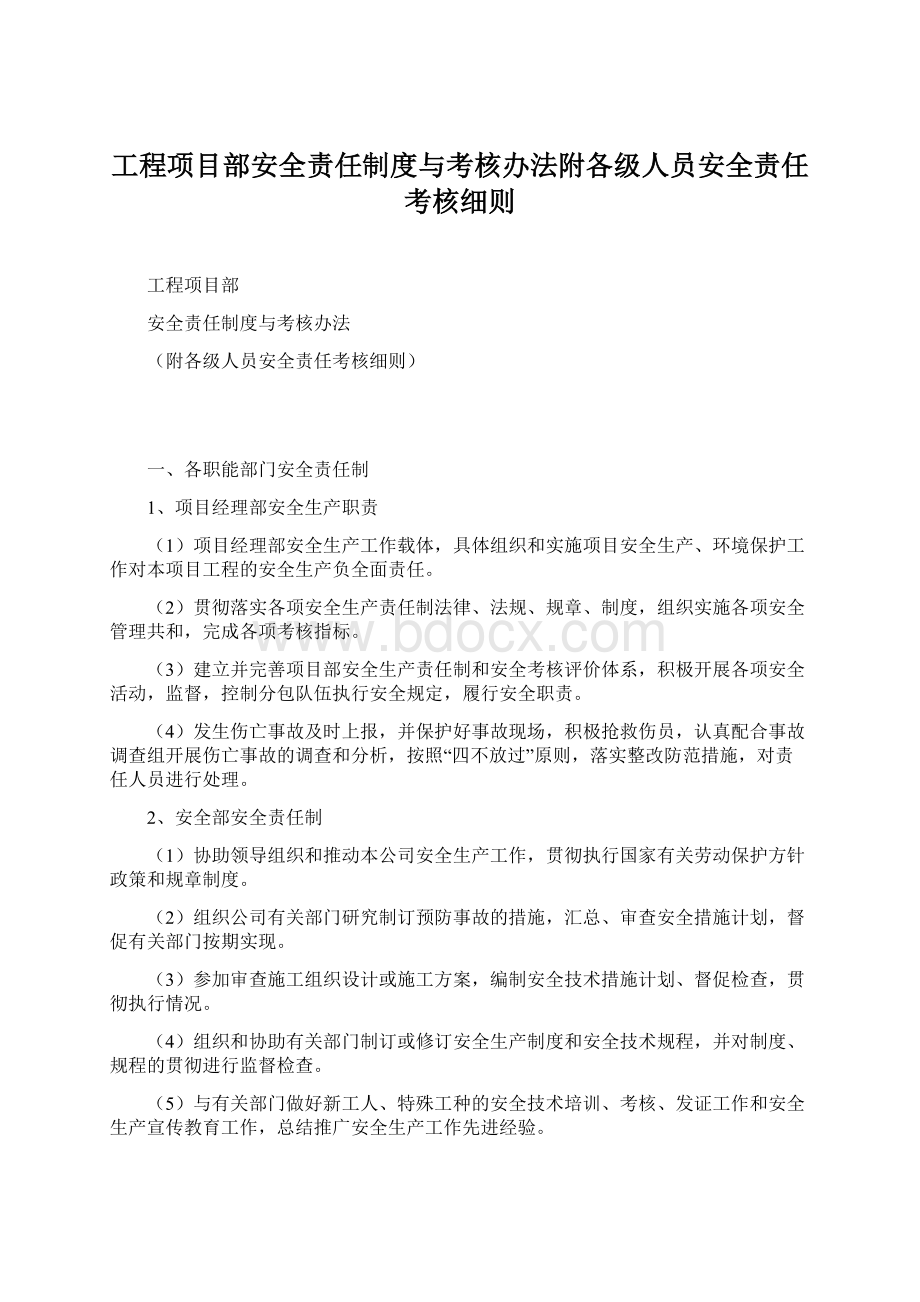 工程项目部安全责任制度与考核办法附各级人员安全责任考核细则

工程项目部

安全责任制度与考核办法

（附各级人员安全责任考核细则）

一、各职能部门安全责任制

1、项目经理部安全生产职责

（1）项目经理部安全生产工作载体，具体组织和实施项目安全生产、环境保护工作对本项目工程的安全生产负全面责任。

（2）贯彻落实各项安全生产责任制法律、法规、规章、制度，组织实施各项安全管理共和，完成各项考核指标。

（3）建立并完善项目部安全生产责任制和安全考核评价体系，积极开展各项安全活动，监督，控制分包队伍执行安全规定，履行安全职责。

（4）发生伤亡事故及时上报，并保护好事故现场，积极抢救伤员，认真配合事故调查组开展伤亡事故的调查和分析，按照“四不放过”原则，落实整改防范措施，对责任人员进行处理。

2、安全部安全责任制

（1）协助领导组织和推动本公司安全生产工作，贯彻执行国家有关劳动保护方针政策和规章制度。

（2）组织公司有关部门研究制订预防事故的措施，汇总、审查安全措施计划，督促有关部门按期实现。

（3）参加审查施工组织设计或施工方案，编制安全技术措施计划、督促检查，贯彻执行情况。

（4）组织和协助有关部门制订或修订安全生产制度和安全技术规程，并对制度、规程的贯彻进行监督检查。

（5）与有关部门做好新工人、特殊工种的安全技术培训、考核、发证工作和安全生产宣传教育工作，总结推广安全生产工作先进经验。

www.bdocx.com